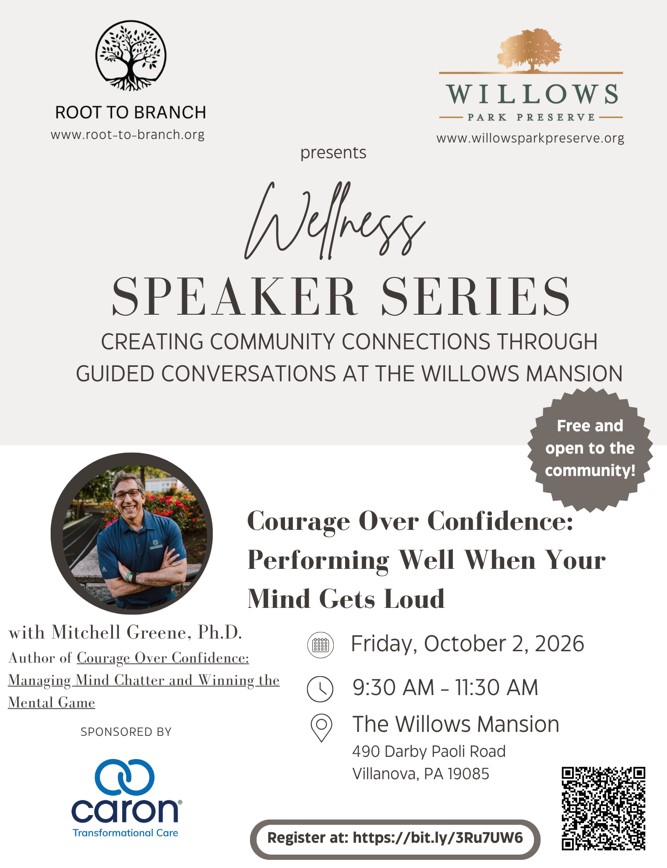 ROOT TO BRANCH
www.root-to-branch.org

WILLOWS
PARK PRESERVE
www.willowsparkpreserve.org

presents

Wellness
SPEAKER SERIES
CREATING COMMUNITY CONNECTIONS THROUGH GUIDED CONVERSATIONS AT THE WILLOWS MANSION

Free and open to the community!

Courage Over Confidence: Performing Well When Your Mind Gets Loud

with Mitchell Greene, Ph.D.
Author of Courage Over Confidence: Managing Mind Chatter and Winning the Mental Game

SPONSORED BY

caron®
Transformational Care

Friday, October 2, 2026

9:30 AM - 11:30 AM

The Willows Mansion
490 Darby Paoli Road
Villanova, PA 19085

Register at: https://bit.ly/3Ru7UW6